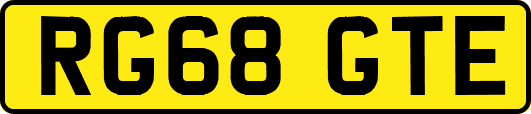 RG68 GTE